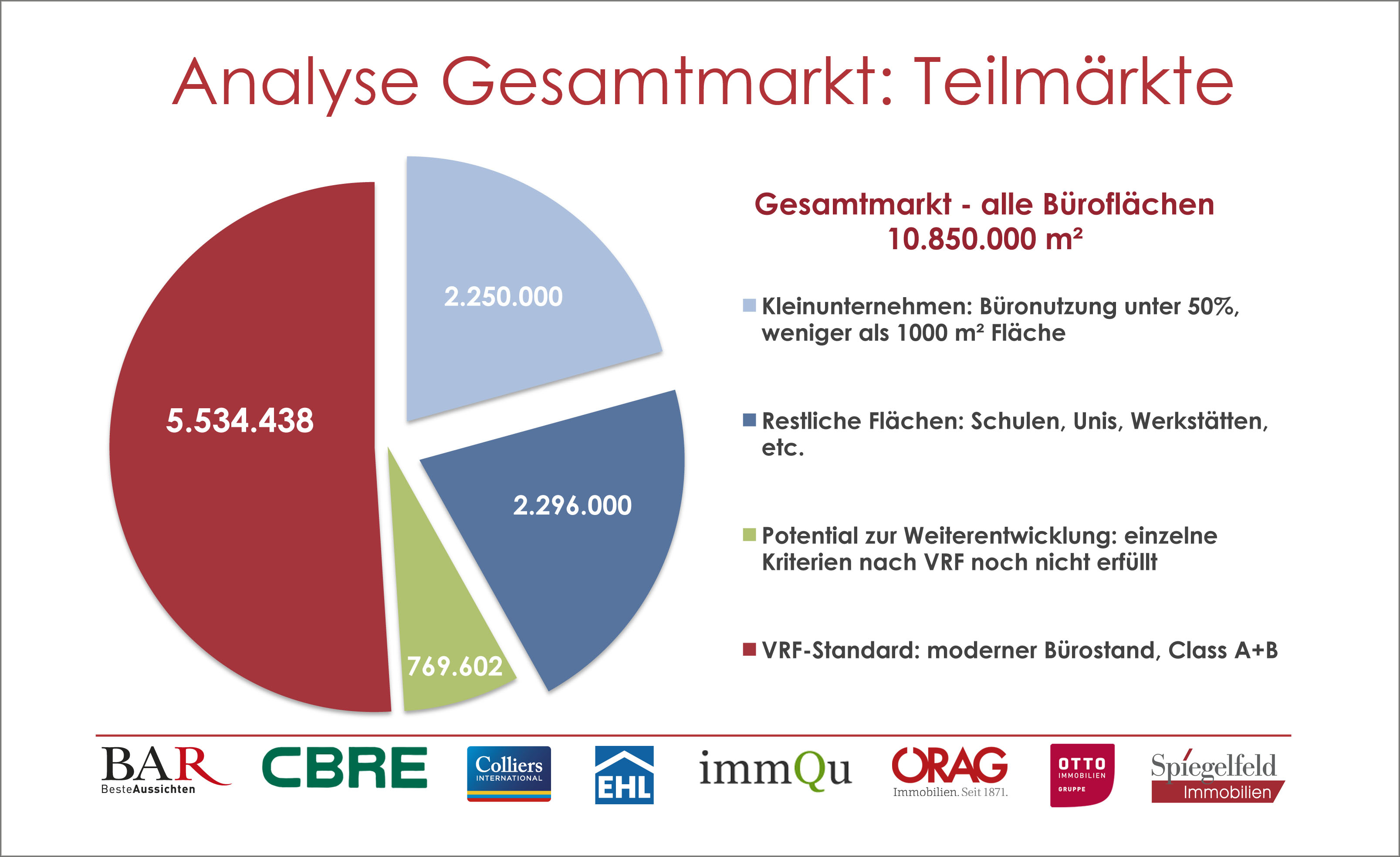 Analyse Gesamtmarkt: Teilmärkte

2.250.000

5.534.438

2.296.000

769.602

Gesamtmarkt - alle Büroflächen
10.850.000 m²

Kleinunternehmen: Büronutzung unter 50%, weniger als 1000 m² Fläche

Restliche Flächen: Schulen, Unis, Werkstätten, etc.

Potential zur Weiterentwicklung: einzelne Kriterien nach VRF noch nicht erfüllt

VRF-Standard: moderner Bürostand, Class A+B

BAR BesteAussichten

CBRE

Colliers INTERNATIONAL

EHL

immQu

ORAG Immobilien. Seit 1871.

OTTO IMMOBILIEN GRUPPE

Spiegelfeld Immobilien